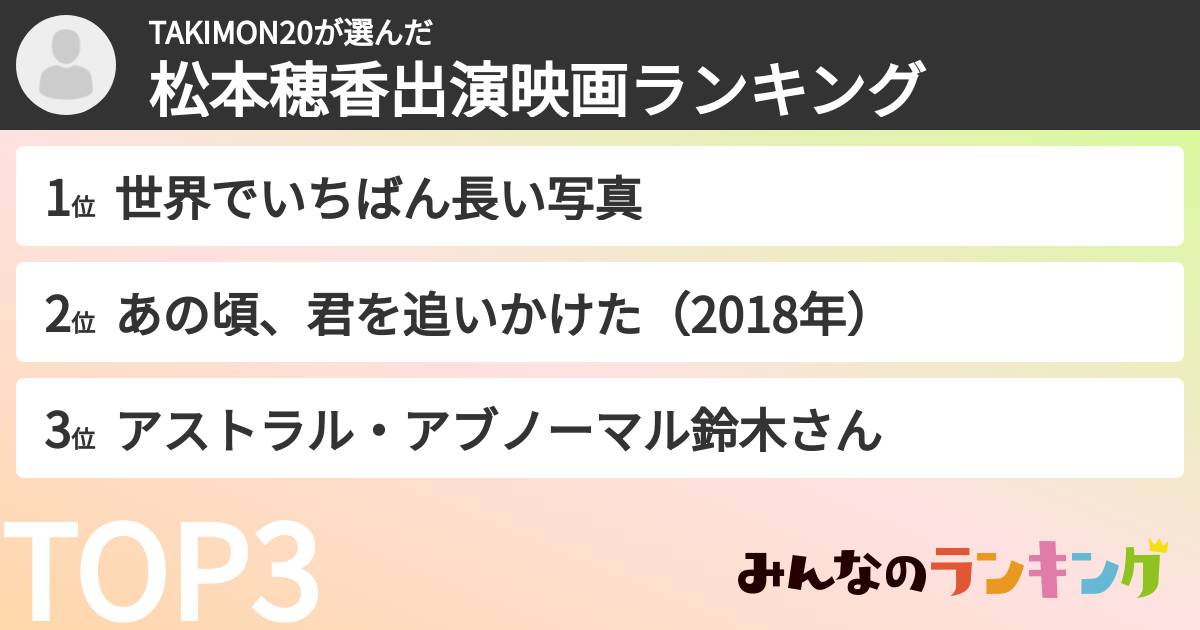 TAKIMON20が選んだ
松本穂香出演映画ランキング

1位 世界でいちばん長い写真

2位 あの頃、君を追いかけた（2018年）

3位 アストラル・アブノーマル鈴木さん

TOP3

みんなのランキング